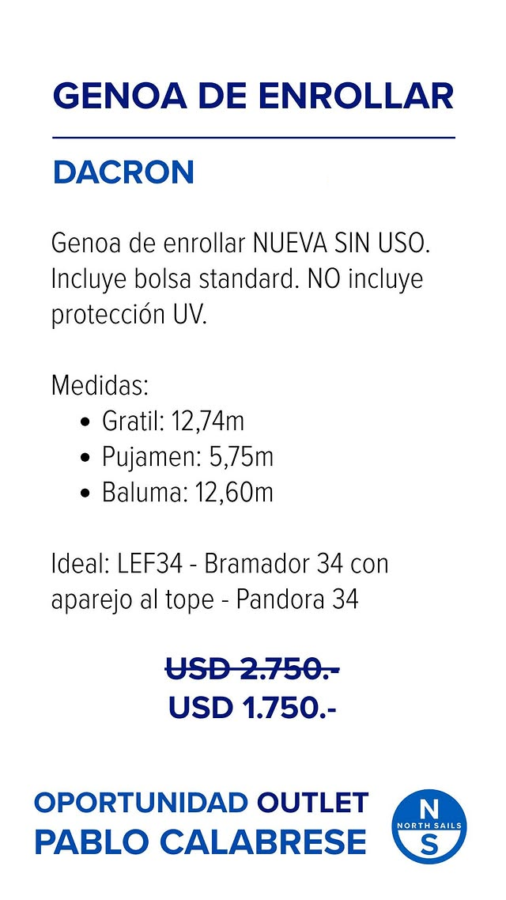 GENOA DE ENROLLAR

DACRON

Genoa de enrollar NUEVA SIN USO. Incluye bolsa standard. NO incluye protección UV.

Medidas:
• Gratil: 12,74m
• Pujamen: 5,75m
• Baluma: 12,60m

Ideal: LEF34 - Bramador 34 con aparejo al tope - Pandora 34

USD 2.750.-
USD 1.750.-

OPORTUNIDAD OUTLET
PABLO CALABRESE

N
NORTH SAILS
S